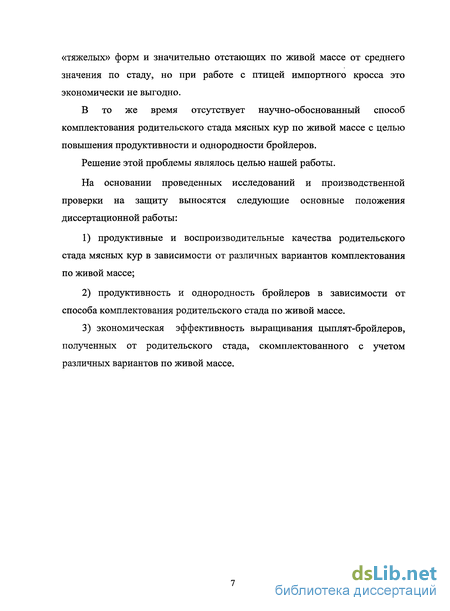 «тяжелых» форм и значительно отстающих по живой массе от среднего значения по стаду, но при работе с птицей импортного кросса это экономически не выгодно.

В то же время отсутствует научно-обоснованный способ комплектования родительского стада мясных кур по живой массе с целью повышения продуктивности и однородности бройлеров.

Решение этой проблемы являлось целью нашей работы.

На основании проведенных исследований и производственной проверки на защиту выносятся следующие основные положения диссертационной работы:

1) продуктивные и воспроизводительные качества родительского стада мясных кур в зависимости от различных вариантов комплектования по живой массе;

2) продуктивность и однородность бройлеров в зависимости от способа комплектования родительского стада по живой массе.

3) экономическая эффективность выращивания цыплят-бройлеров, полученных от родительского стада, скомплектованного с учетом различных вариантов по живой массе.

7

dsLib.net
библиотека диссертаций